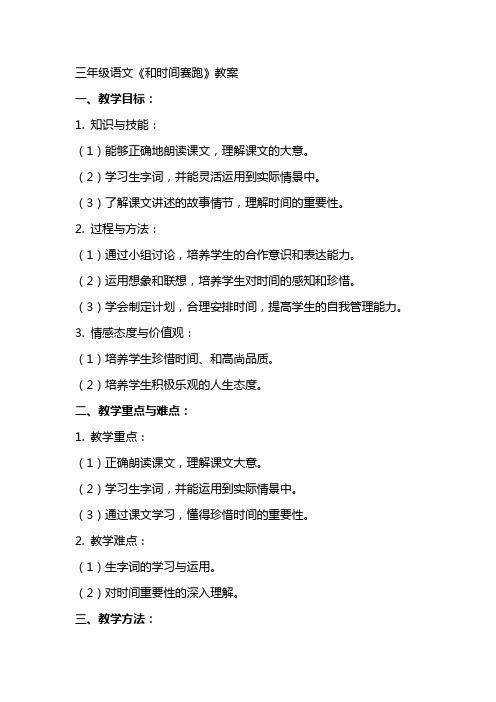 三年级语文《和时间赛跑》教案

一、教学目标：

1. 知识与技能：

（1）能够正确地朗读课文，理解课文的大意。

（2）学习生字词，并能灵活运用到实际情景中。

（3）了解课文讲述的故事情节，理解时间的重要性。

2. 过程与方法：

（1）通过小组讨论，培养学生的合作意识和表达能力。

（2）运用想象和联想，培养学生对时间的感知和珍惜。

（3）学会制定计划，合理安排时间，提高学生的自我管理能力。

3. 情感态度与价值观：

（1）培养学生珍惜时间、和高尚品质。

（2）培养学生积极乐观的人生态度。

二、教学重点与难点：

1. 教学重点：

（1）正确朗读课文，理解课文大意。

（2）学习生字词，并能运用到实际情景中。

（3）通过课文学习，懂得珍惜时间的重要性。

2. 教学难点：

（1）生字词的学习与运用。

（2）对时间重要性的深入理解。

三、教学方法：